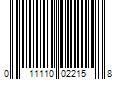 0 11110 02215 8